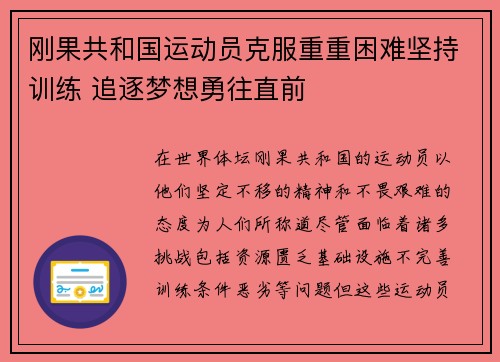 刚果共和国运动员克服重重困难坚持训练 追逐梦想勇往直前

在世界体坛刚果共和国的运动员以他们坚定不移的精神和不畏艰难的态度为人们所称道尽管面临着诸多挑战包括资源匮乏基础设施不完善训练条件恶劣等问题但这些运动员